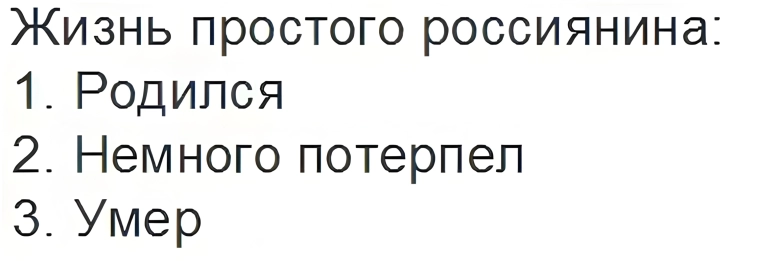 Жизнь простого россиянина:
1. Родился
2. Немного потерпел
3. Умер